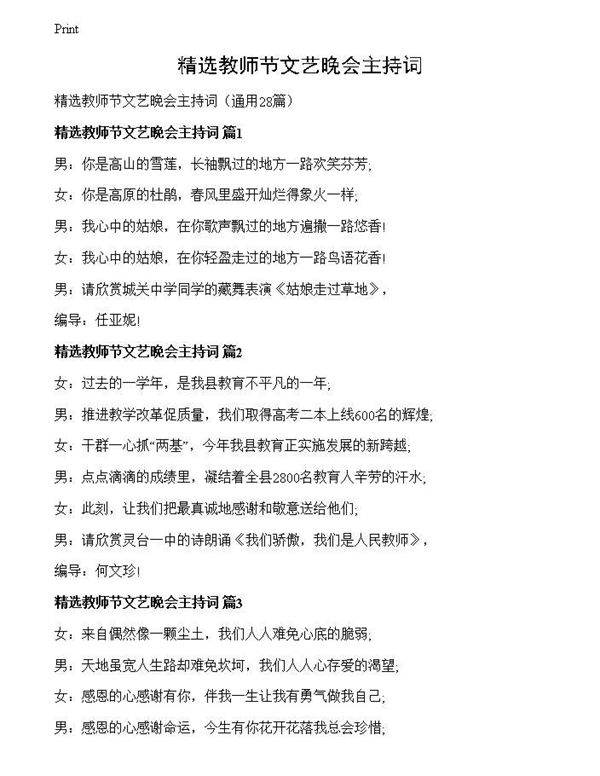 Print

精选教师节文艺晚会主持词

精选教师节文艺晚会主持词（通用28篇）

精选教师节文艺晚会主持词 篇1

男：你是高山的雪莲，长袖飘过的地方一路欢笑芬芳;

女：你是高原的杜鹃，春风里盛开灿烂得象火一样;

男：我心中的姑娘，在你歌声飘过的地方遍撒一路悠香!

女：我心中的姑娘，在你轻盈走过的地方一路鸟语花香!

男：请欣赏城关中学同学的藏舞表演《姑娘走过草地》,

编导：任亚妮!

精选教师节文艺晚会主持词 篇2

女：过去的一学年，是我县教育不平凡的一年;

男：推进教学改革促质量，我们取得高考二本上线600名的辉煌;

女：干群一心抓“两基”，今年我县教育正实施发展的新跨越;

男：点点滴滴的成绩里，凝结着全县2800名教育人辛劳的汗水;

女：此刻，让我们把最真诚地感谢和敬意送给他们;

男：请欣赏灵台一中的诗朗诵《我们骄傲，我们是人民教师》,

编导：何文珍!

精选教师节文艺晚会主持词 篇3

女：来自偶然像一颗尘土，我们人人难免心底的脆弱;

男：天地虽宽人生路却难免坎坷，我们人人心存爱的渴望;

女：感恩的心感谢有你，伴我一生让我有勇气做我自己;

男：感恩的心感谢命运，今生有你花开花落我总会珍惜;